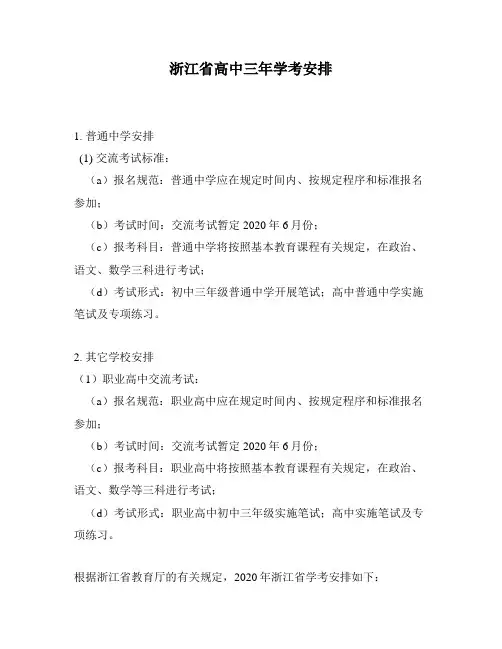 浙江省高中三年学考安排

1. 普通中学安排

(1) 交流考试标准：

（a）报名规范：普通中学应在规定时间内、按规定程序和标准报名参加；

（b）考试时间：交流考试暂定 2020 年 6 月份；

（c）报考科目：普通中学将按照基本教育课程有关规定，在政治、语文、数学三科进行考试；

（d）考试形式：初中三年级普通中学开展笔试；高中普通中学实施笔试及专项练习。

2. 其它学校安排

（1）职业高中交流考试：

（a）报名规范：职业高中应在规定时间内、按规定程序和标准报名参加；

（b）考试时间：交流考试暂定 2020 年 6 月份；

（c）报考科目：职业高中将按照基本教育课程有关规定，在政治、语文、数学等三科进行考试；

（d）考试形式：职业高中初中三年级实施笔试；高中实施笔试及专项练习。

根据浙江省教育厅的有关规定，2020 年浙江省学考安排如下：